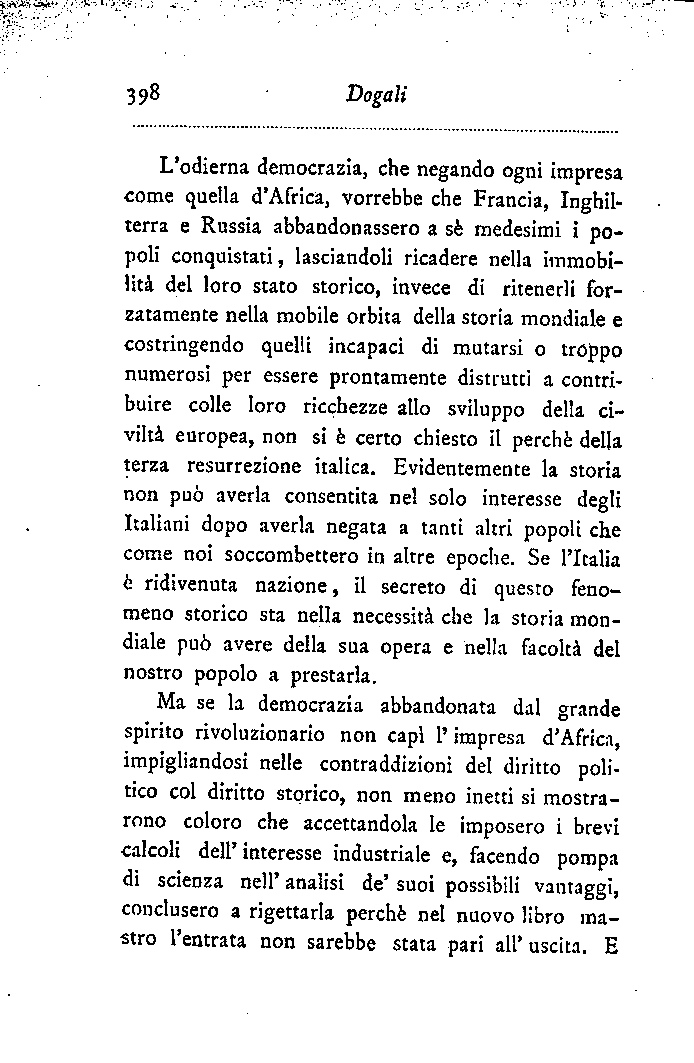 398 Dogali

L'odierna democrazia, che negando ogni impresa come quella d'Africa, vorrebbe che Francia, Inghilterra e Russia abbandonassero a sè medesimi i popoli conquistati, lasciandoli ricadere nella immobilità del loro stato storico, invece di ritenerli forzatamente nella mobile orbita della storia mondiale e costringendo quelli incapaci di mutarsi o troppo numerosi per essere prontamente distrutti a contribuire colle loro ricchezze allo sviluppo della civiltà europea, non si è certo chiesto il perchè della terza resurrezione italica. Evidentemente la storia non può averla consentita nel solo interesse degli Italiani dopo averla negata a tanti altri popoli che come noi soccombettero in altre epoche. Se l'Italia è ridivenuta nazione, il secreto di questo fenomeno storico sta nella necessità che la storia mondiale può avere della sua opera e nella facoltà del nostro popolo a prestarla.

Ma se la democrazia abbandonata dal grande spirito rivoluzionario non capì l'impresa d'Africa, impigliandosi nelle contraddizioni del diritto politico col diritto storico, non meno inetti si mostrarono coloro che accettandola le imposero i brevi calcoli dell'interesse industriale e, facendo pompa di scienza nell'analisi de' suoi possibili vantaggi, conclusero a rigettarla perchè nel nuovo libro mastro l'entrata non sarebbe stata pari all'uscita. E